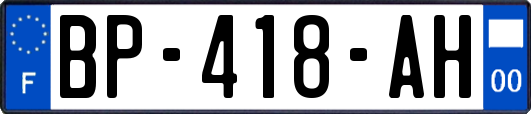 F
BP-418-AH
00